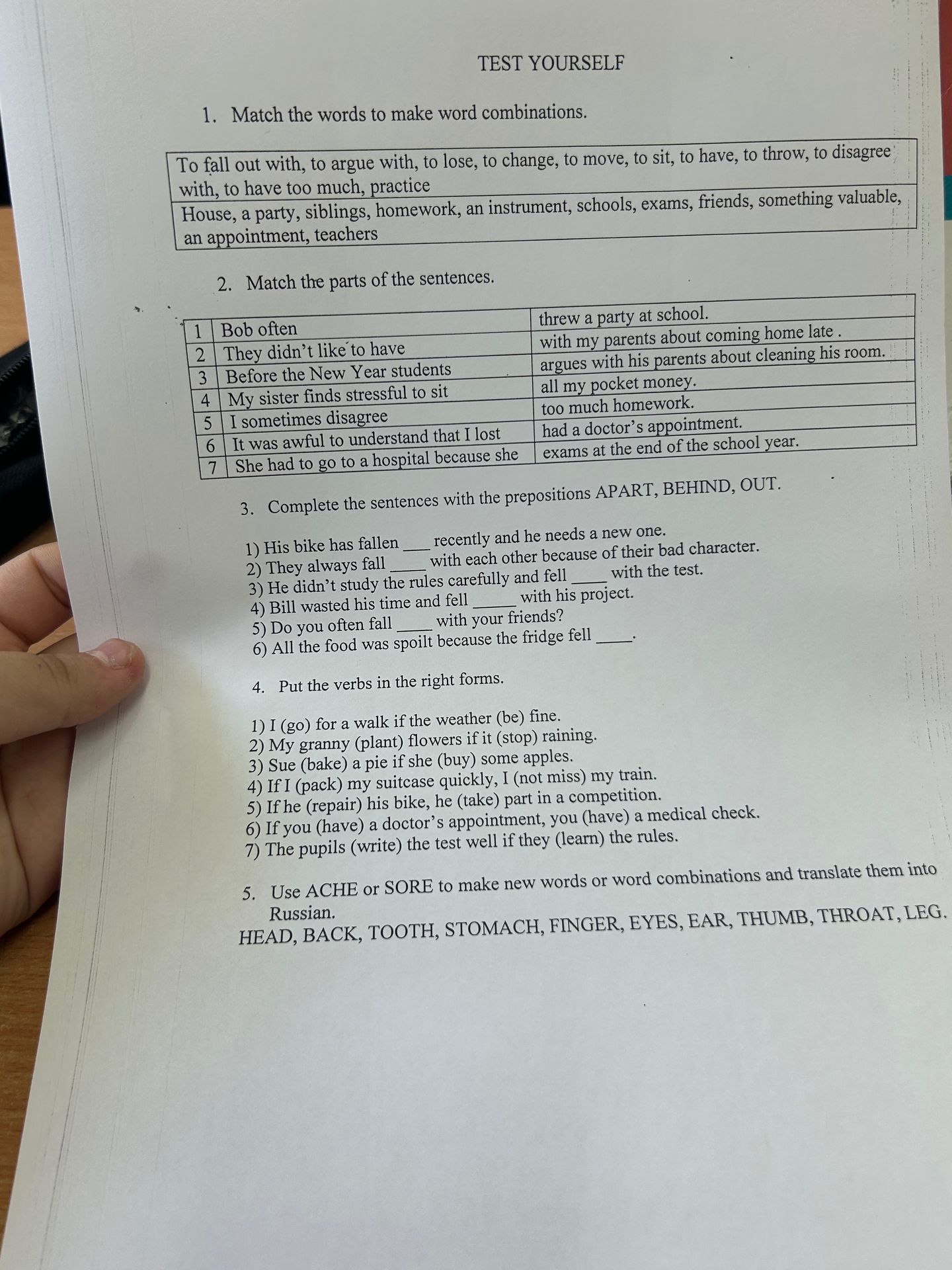 TEST YOURSELF

1. Match the words to make word combinations.

To fall out with, to argue with, to lose, to change, to move, to sit, to have, to throw, to disagree with, to have too much, practice

House, a party, siblings, homework, an instrument, schools, exams, friends, something valuable, an appointment, teachers

2. Match the parts of the sentences.

| 1 | Bob often | threw a party at school. |
|---|---|---|
| 2 | They didn't like to have | with my parents about coming home late . |
| 3 | Before the New Year students | argues with his parents about cleaning his room. |
| 4 | My sister finds stressful to sit | all my pocket money. |
| 5 | I sometimes disagree | too much homework. |
| 6 | It was awful to understand that I lost | had a doctor's appointment. |
| 7 | She had to go to a hospital because she | exams at the end of the school year. |

3. Complete the sentences with the prepositions APART, BEHIND, OUT.

1) His bike has fallen ____ recently and he needs a new one.
2) They always fall ____ with each other because of their bad character.
3) He didn't study the rules carefully and fell ____ with the test.
4) Bill wasted his time and fell ____ with his project.
5) Do you often fall ____ with your friends?
6) All the food was spoilt because the fridge fell ____.

4. Put the verbs in the right forms.

1) I (go) for a walk if the weather (be) fine.
2) My granny (plant) flowers if it (stop) raining.
3) Sue (bake) a pie if she (buy) some apples.
4) If I (pack) my suitcase quickly, I (not miss) my train.
5) If he (repair) his bike, he (take) part in a competition.
6) If you (have) a doctor's appointment, you (have) a medical check.
7) The pupils (write) the test well if they (learn) the rules.

5. Use ACHE or SORE to make new words or word combinations and translate them into Russian.
HEAD, BACK, TOOTH, STOMACH, FINGER, EYES, EAR, THUMB, THROAT, LEG.